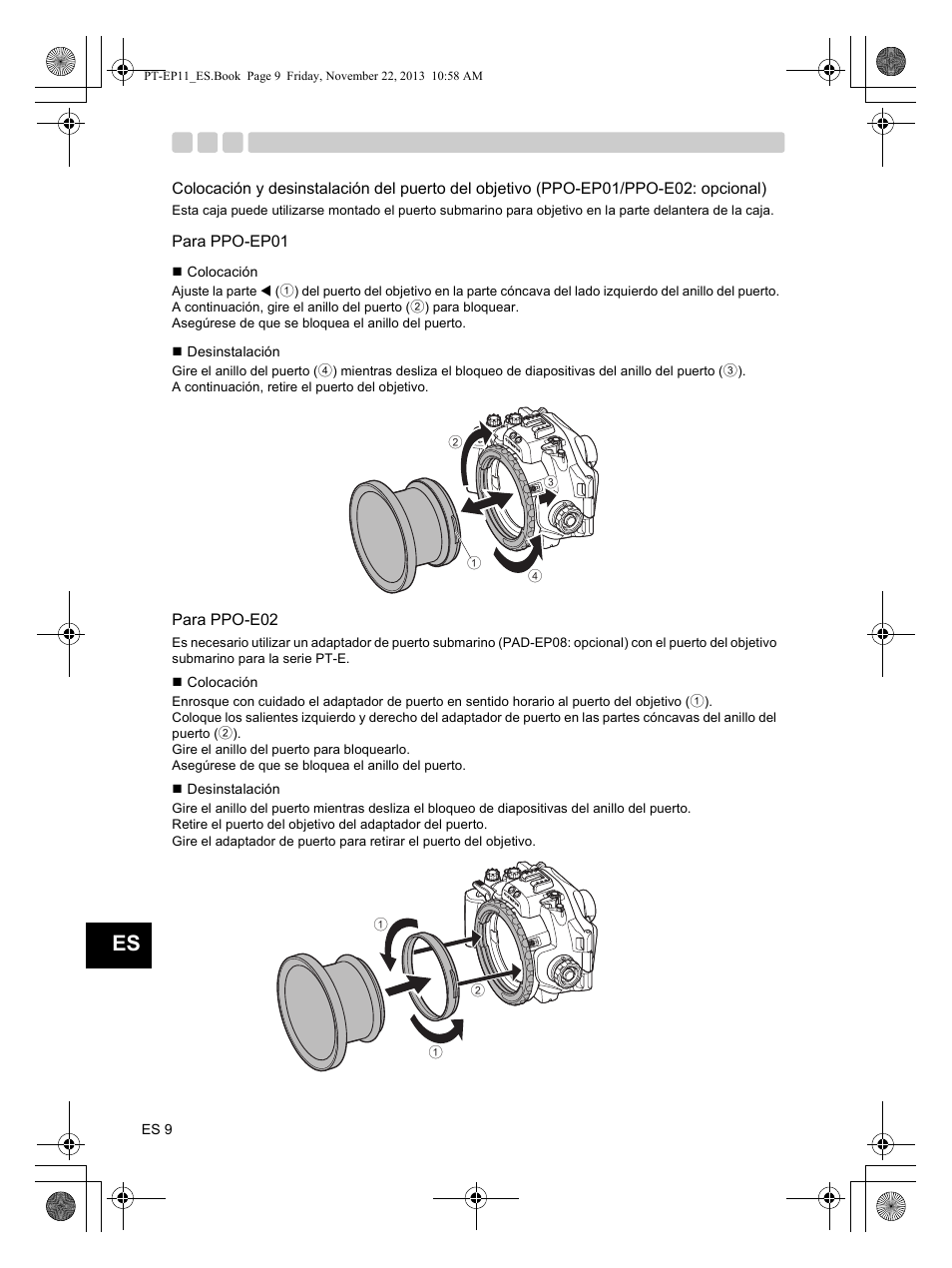 PT-EP11_ES.Book Page 9 Friday, November 22, 2013 10:58 AM

Colocación y desinstalación del puerto del objetivo (PPO-EP01/PPO-E02: opcional)

Esta caja puede utilizarse montado el puerto submarino para objetivo en la parte delantera de la caja.

Para PPO-EP01

■ Colocación

Ajuste la parte ◀ (①) del puerto del objetivo en la parte cóncava del lado izquierdo del anillo del puerto. A continuación, gire el anillo del puerto (②) para bloquear. Asegúrese de que se bloquea el anillo del puerto.

■ Desinstalación

Gire el anillo del puerto (④) mientras desliza el bloqueo de diapositivas del anillo del puerto (③). A continuación, retire el puerto del objetivo.

②
③
①
④

Para PPO-E02

Es necesario utilizar un adaptador de puerto submarino (PAD-EP08: opcional) con el puerto del objetivo submarino para la serie PT-E.

■ Colocación

Enrosque con cuidado el adaptador de puerto en sentido horario al puerto del objetivo (①). Coloque los salientes izquierdo y derecho del adaptador de puerto en las partes cóncavas del anillo del puerto (②). Gire el anillo del puerto para bloquearlo. Asegúrese de que se bloquea el anillo del puerto.

■ Desinstalación

Gire el anillo del puerto mientras desliza el bloqueo de diapositivas del anillo del puerto. Retire el puerto del objetivo del adaptador del puerto. Gire el adaptador de puerto para retirar el puerto del objetivo.

①
②
①

ES

ES 9